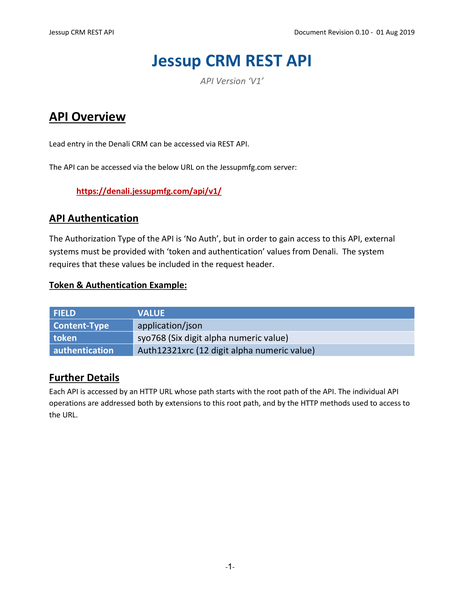 Jessup CRM REST API

Document Revision 0.10 - 01 Aug 2019

Jessup CRM REST API

API Version 'V1'

API Overview

Lead entry in the Denali CRM can be accessed via REST API.

The API can be accessed via the below URL on the Jessupmfg.com server:

https://denali.jessupmfg.com/api/v1/

API Authentication

The Authorization Type of the API is 'No Auth', but in order to gain access to this API, external systems must be provided with 'token and authentication' values from Denali. The system requires that these values be included in the request header.

Token & Authentication Example:

| FIELD | VALUE |
|---|---|
| Content-Type | application/json |
| token | syo768 (Six digit alpha numeric value) |
| authentication | Auth12321xrc (12 digit alpha numeric value) |

Further Details

Each API is accessed by an HTTP URL whose path starts with the root path of the API. The individual API operations are addressed both by extensions to this root path, and by the HTTP methods used to access to the URL.

-1-